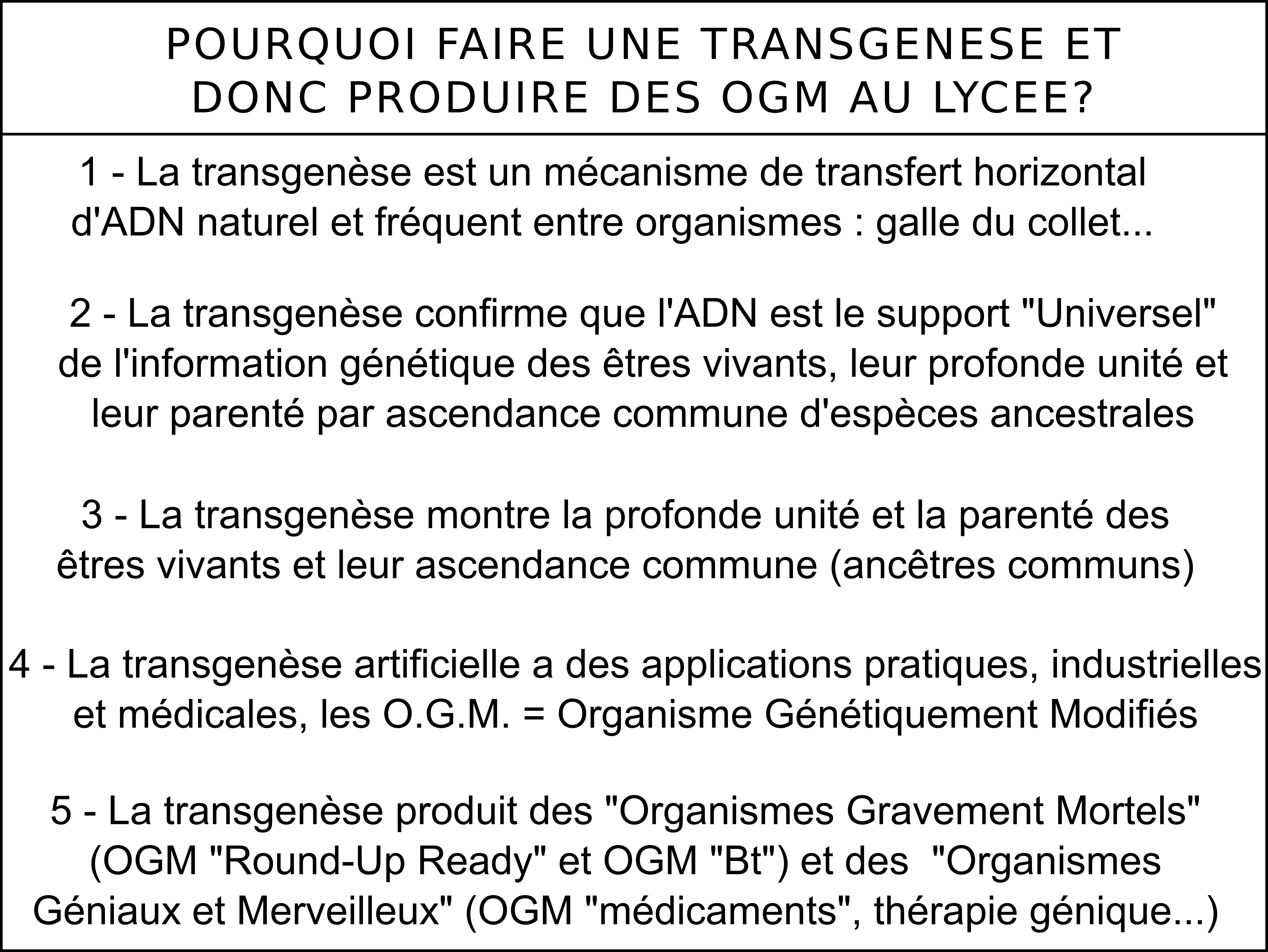 POURQUOI FAIRE UNE TRANSGENESE ET DONC PRODUIRE DES OGM AU LYCEE?

1 - La transgenèse est un mécanisme de transfert horizontal d'ADN naturel et fréquent entre organismes : galle du collet...

2 - La transgenèse confirme que l'ADN est le support "Universel" de l'information génétique des êtres vivants, leur profonde unité et leur parenté par ascendance commune d'espèces ancestrales

3 - La transgenèse montre la profonde unité et la parenté des êtres vivants et leur ascendance commune (ancêtres communs)

4 - La transgenèse artificielle a des applications pratiques, industrielles et médicales, les O.G.M. = Organisme Génétiquement Modifiés

5 - La transgenèse produit des "Organismes Gravement Mortels" (OGM "Round-Up Ready" et OGM "Bt") et des "Organismes Géniaux et Merveilleux" (OGM "médicaments", thérapie génique...)